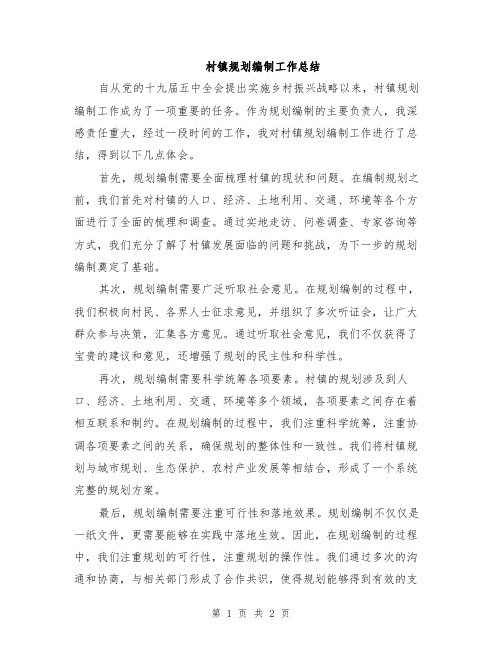 村镇规划编制工作总结

自从党的十九届五中全会提出实施乡村振兴战略以来，村镇规划编制工作成为了一项重要的任务。作为规划编制的主要负责人，我深感责任重大，经过一段时间的工作，我对村镇规划编制工作进行了总结，得到以下几点体会。

首先，规划编制需要全面梳理村镇的现状和问题。在编制规划之前，我们首先对村镇的人口、经济、土地利用、交通、环境等各个方面进行了全面的梳理和调查。通过实地走访、问卷调查、专家咨询等方式，我们充分了解了村镇发展面临的问题和挑战，为下一步的规划编制奠定了基础。

其次，规划编制需要广泛听取社会意见。在规划编制的过程中，我们积极向村民、各界人士征求意见，并组织了多次听证会，让广大群众参与决策，汇集各方意见。通过听取社会意见，我们不仅获得了宝贵的建议和意见，还增强了规划的民主性和科学性。

再次，规划编制需要科学统筹各项要素。村镇的规划涉及到人口、经济、土地利用、交通、环境等多个领域，各项要素之间存在着相互联系和制约。在规划编制的过程中，我们注重科学统筹，注重协调各项要素之间的关系，确保规划的整体性和一致性。我们将村镇规划与城市规划、生态保护、农村产业发展等相结合，形成了一个系统完整的规划方案。

最后，规划编制需要注重可行性和落地效果。规划编制不仅仅是一纸文件，更需要能够在实践中落地生效。因此，在规划编制的过程中，我们注重规划的可行性，注重规划的操作性。我们通过多次的沟通和协商，与相关部门形成了合作共识，使得规划能够得到有效的支

第 1 页 共 2 页